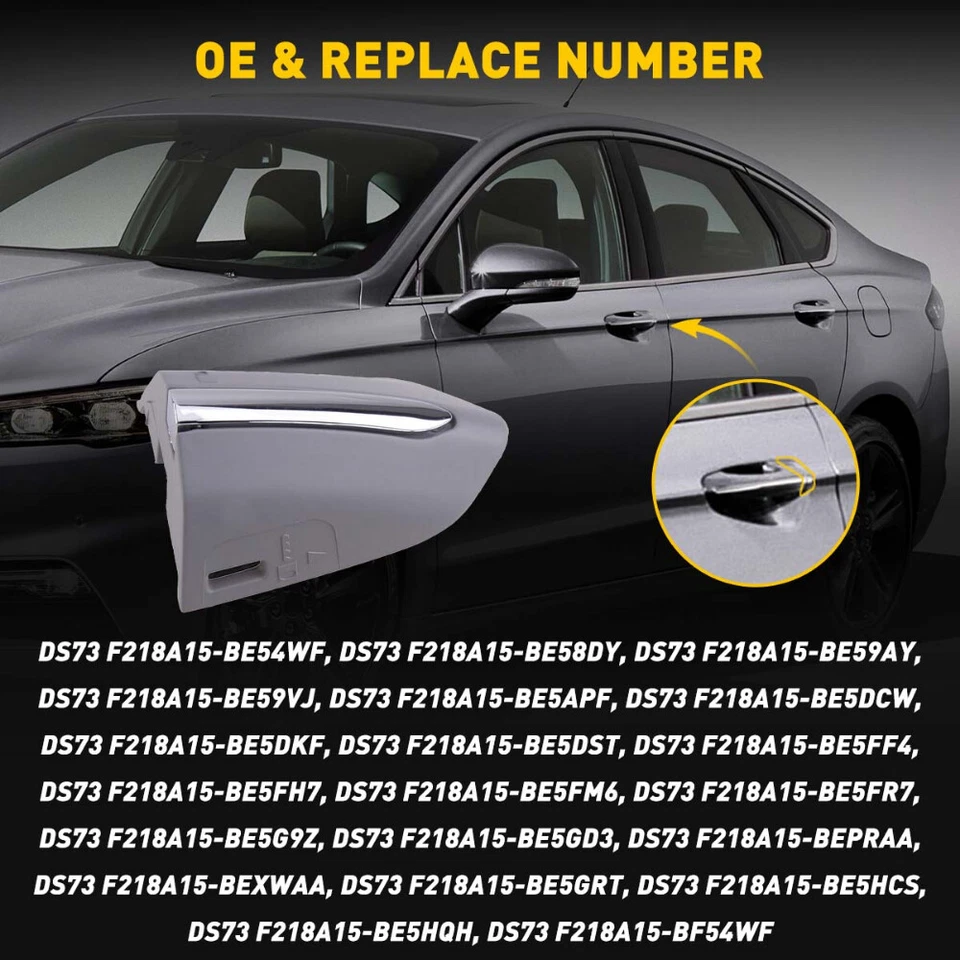 OE & REPLACE NUMBER

DS73 F218A15-BE54WF, DS73 F218A15-BE58DY, DS73 F218A15-BE59AY, DS73 F218A15-BE59VJ, DS73 F218A15-BE5APF, DS73 F218A15-BE5DCW, DS73 F218A15-BE5DKF, DS73 F218A15-BE5DST, DS73 F218A15-BE5FF4, DS73 F218A15-BE5FH7, DS73 F218A15-BE5FM6, DS73 F218A15-BE5FR7, DS73 F218A15-BE5G9Z, DS73 F218A15-BE5GD3, DS73 F218A15-BEPRAA, DS73 F218A15-BEXWAA, DS73 F218A15-BE5GRT, DS73 F218A15-BE5HCS, DS73 F218A15-BE5HQH, DS73 F218A15-BF54WF